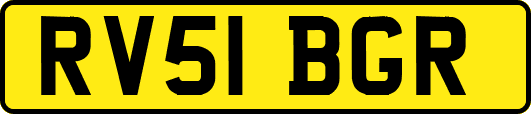 RV51 BGR